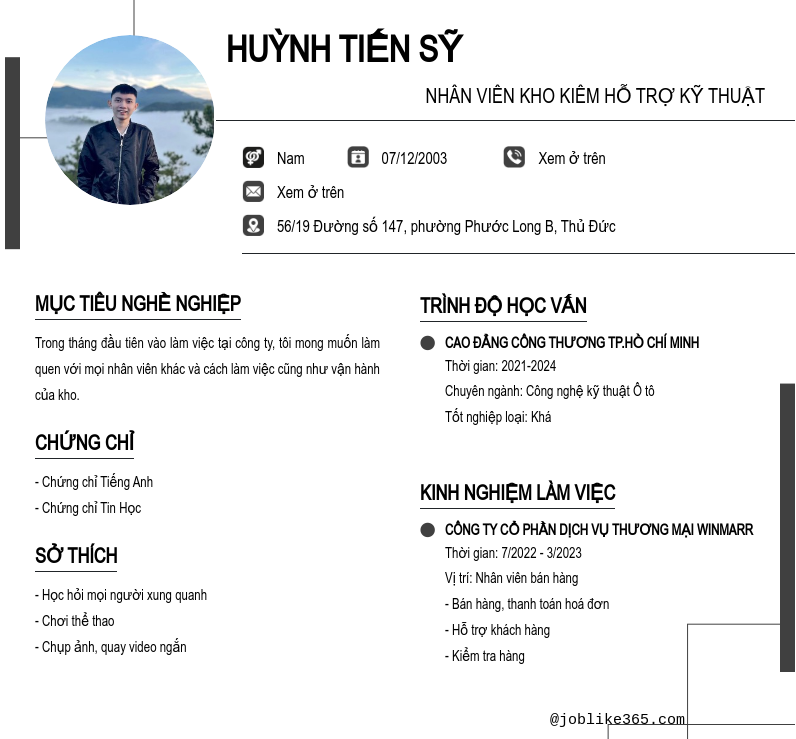 HUỲNH TIẾN SỸ

NHÂN VIÊN KHO KIÊM HỖ TRỢ KỸ THUẬT

Nam

07/12/2003

Xem ở trên

Xem ở trên

56/19 Đường số 147, phường Phước Long B, Thủ Đức

MỤC TIÊU NGHỀ NGHIỆP

Trong tháng đầu tiên vào làm việc tại công ty, tôi mong muốn làm quen với mọi nhân viên khác và cách làm việc cũng như vận hành của kho.

CHỨNG CHỈ

- Chứng chỉ Tiếng Anh
- Chứng chỉ Tin Học

SỞ THÍCH

- Học hỏi mọi người xung quanh
- Chơi thể thao
- Chụp ảnh, quay video ngắn

TRÌNH ĐỘ HỌC VẤN

CAO ĐẲNG CÔNG THƯƠNG TP.HỒ CHÍ MINH
Thời gian: 2021-2024
Chuyên ngành: Công nghệ kỹ thuật Ô tô
Tốt nghiệp loại: Khá

KINH NGHIỆM LÀM VIỆC

CÔNG TY CỔ PHẦN DỊCH VỤ THƯƠNG MẠI WINMARR
Thời gian: 7/2022 - 3/2023
Vị trí: Nhân viên bán hàng
- Bán hàng, thanh toán hoá đơn
- Hỗ trợ khách hàng
- Kiểm tra hàng

@joblike365.com